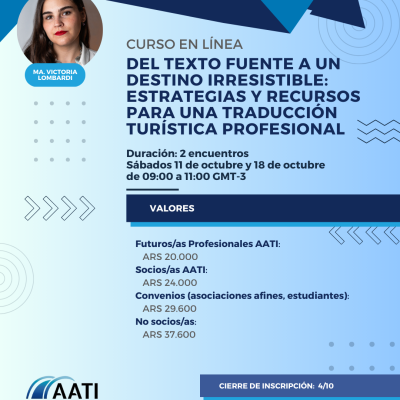 MA. VICTORIA LOMBARDI

CURSO EN LÍNEA

DEL TEXTO FUENTE A UN DESTINO IRRESISTIBLE: ESTRATEGIAS Y RECURSOS PARA UNA TRADUCCIÓN TURÍSTICA PROFESIONAL

Duración: 2 encuentros
Sábados 11 de octubre y 18 de octubre de 09:00 a 11:00 GMT-3

VALORES

Futuros/as Profesionales AATI:
ARS 20.000
Socios/as AATI:
ARS 24.000
Convenios (asociaciones afines, estudiantes):
ARS 29.600
No socios/as:
ARS 37.600

AATI

CIERRE DE INSCRIPCIÓN: 4/10